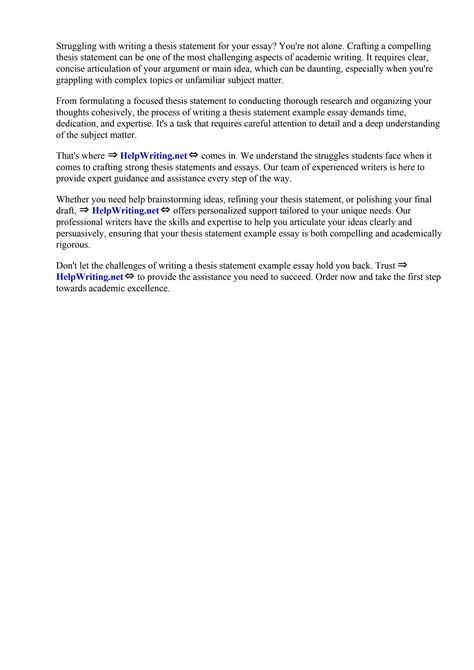 Struggling with writing a thesis statement for your essay? You're not alone. Crafting a compelling thesis statement can be one of the most challenging aspects of academic writing. It requires clear, concise articulation of your argument or main idea, which can be daunting, especially when you're grappling with complex topics or unfamiliar subject matter.

From formulating a focused thesis statement to conducting thorough research and organizing your thoughts cohesively, the process of writing a thesis statement example essay demands time, dedication, and expertise. It's a task that requires careful attention to detail and a deep understanding of the subject matter.

That's where ⇒ HelpWriting.net ⇔ comes in. We understand the struggles students face when it comes to crafting strong thesis statements and essays. Our team of experienced writers is here to provide expert guidance and assistance every step of the way.

Whether you need help brainstorming ideas, refining your thesis statement, or polishing your final draft, ⇒ HelpWriting.net ⇔ offers personalized support tailored to your unique needs. Our professional writers have the skills and expertise to help you articulate your ideas clearly and persuasively, ensuring that your thesis statement example essay is both compelling and academically rigorous.

Don't let the challenges of writing a thesis statement example essay hold you back. Trust ⇒ HelpWriting.net ⇔ to provide the assistance you need to succeed. Order now and take the first step towards academic excellence.